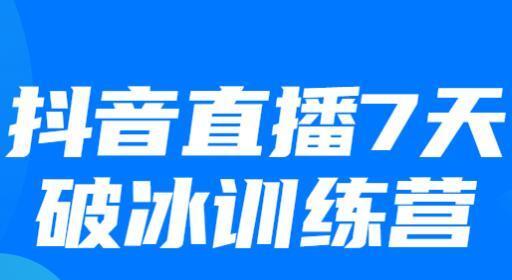 抖音直播7天
破冰训练营